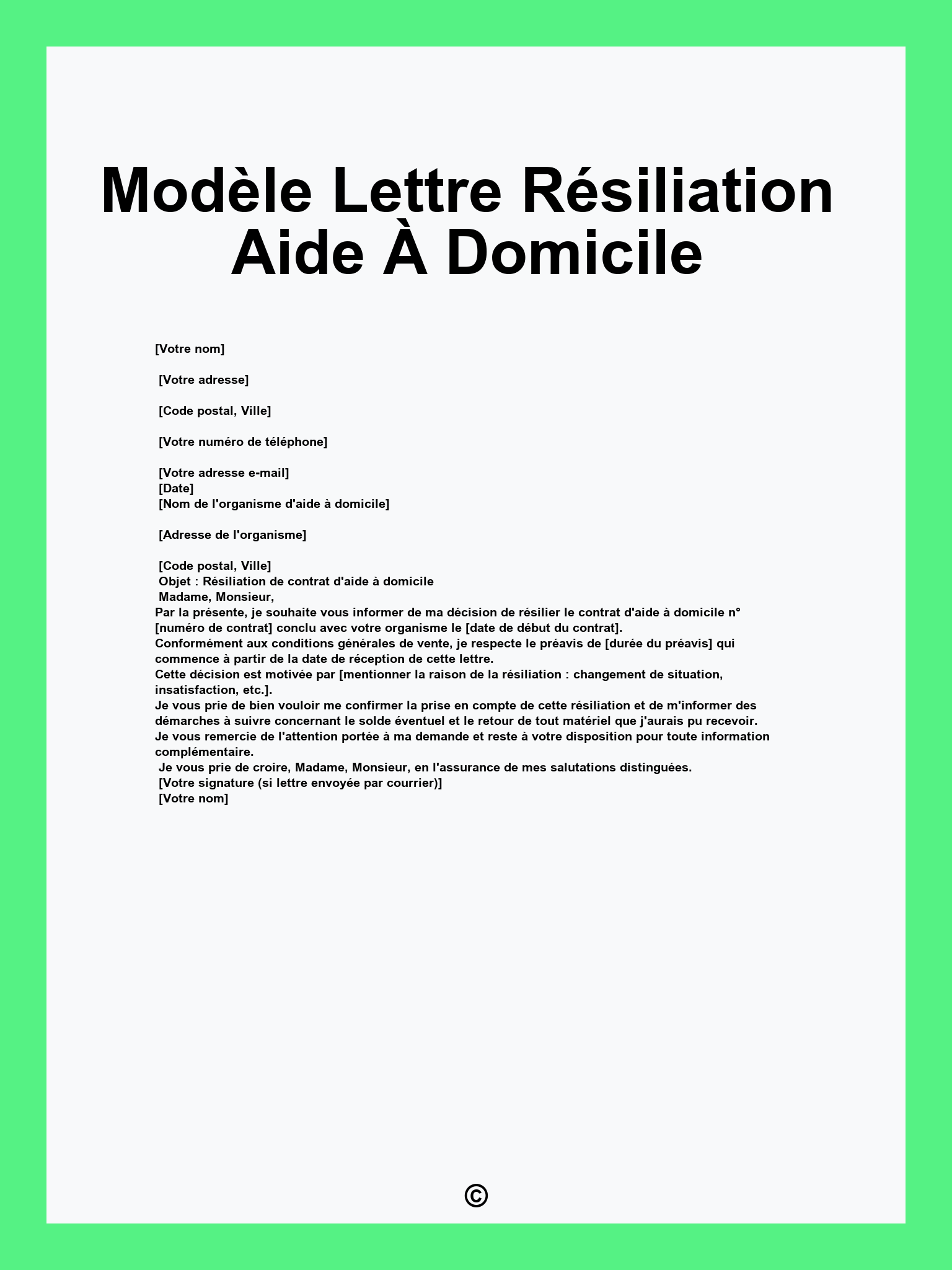 Modèle Lettre Résiliation Aide À Domicile

[Votre nom]

[Votre adresse]

[Code postal, Ville]

[Votre numéro de téléphone]

[Votre adresse e-mail]
[Date]
[Nom de l'organisme d'aide à domicile]

[Adresse de l'organisme]

[Code postal, Ville]
Objet : Résiliation de contrat d'aide à domicile
Madame, Monsieur,
Par la présente, je souhaite vous informer de ma décision de résilier le contrat d'aide à domicile n° [numéro de contrat] conclu avec votre organisme le [date de début du contrat].
Conformément aux conditions générales de vente, je respecte le préavis de [durée du préavis] qui commence à partir de la date de réception de cette lettre.
Cette décision est motivée par [mentionner la raison de la résiliation : changement de situation, insatisfaction, etc.].
Je vous prie de bien vouloir me confirmer la prise en compte de cette résiliation et de m'informer des démarches à suivre concernant le solde éventuel et le retour de tout matériel que j'aurais pu recevoir.
Je vous remercie de l'attention portée à ma demande et reste à votre disposition pour toute information complémentaire.
Je vous prie de croire, Madame, Monsieur, en l'assurance de mes salutations distinguées.
[Votre signature (si lettre envoyée par courrier)]
[Votre nom]

©